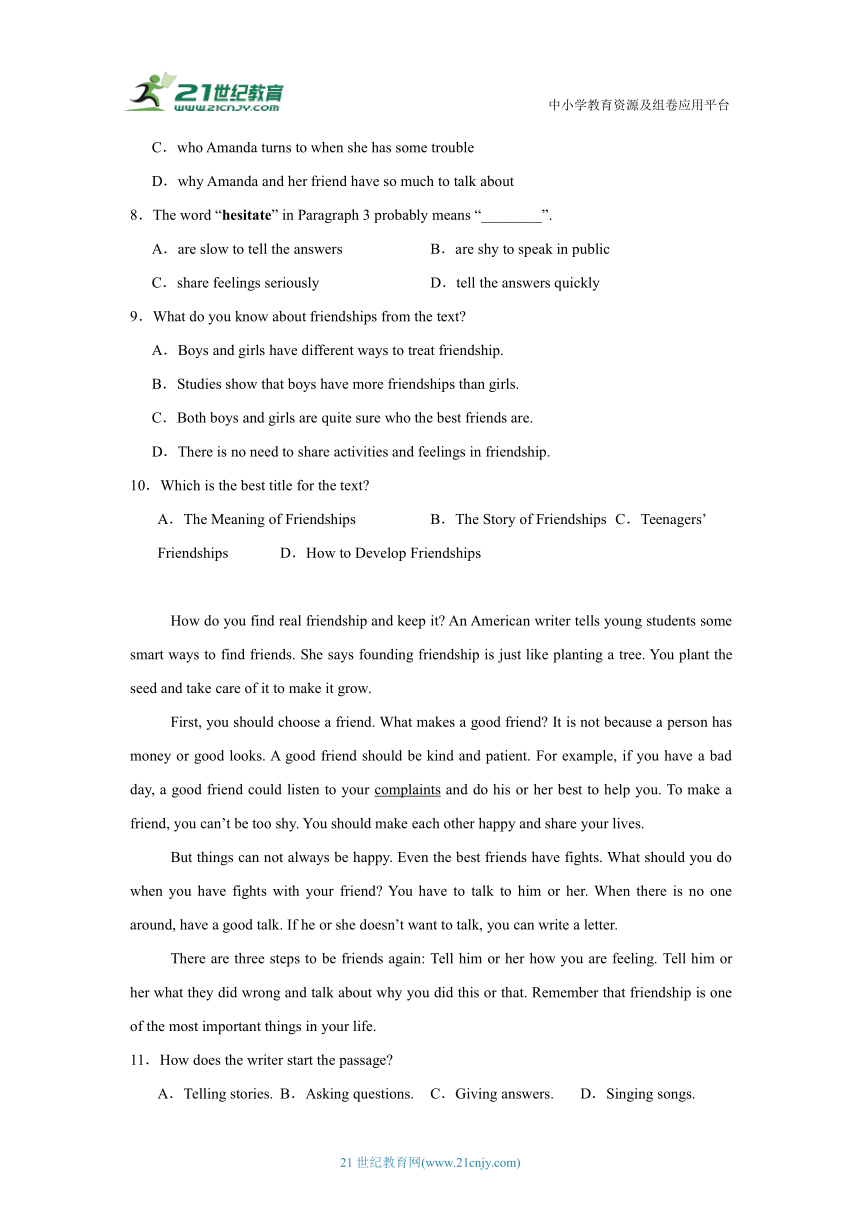 21世纪教育
www.21cnjy.com

中小学教育资源及组卷应用平台

C．who Amanda turns to when she has some trouble

D．why Amanda and her friend have so much to talk about

8．The word “hesitate” in Paragraph 3 probably means “________”.

A．are slow to tell the answers
B．are shy to speak in public
C．share feelings seriously
D．tell the answers quickly

9．What do you know about friendships from the text?

A．Boys and girls have different ways to treat friendship.

B．Studies show that boys have more friendships than girls.

C．Both boys and girls are quite sure who the best friends are.

D．There is no need to share activities and feelings in friendship.

10．Which is the best title for the text?

A．The Meaning of Friendships
B．The Story of Friendships
C．Teenagers’ Friendships
D．How to Develop Friendships

How do you find real friendship and keep it? An American writer tells young students some smart ways to find friends. She says founding friendship is just like planting a tree. You plant the seed and take care of it to make it grow.

First, you should choose a friend. What makes a good friend? It is not because a person has money or good looks. A good friend should be kind and patient. For example, if you have a bad day, a good friend could listen to your complaints and do his or her best to help you. To make a friend, you can’t be too shy. You should make each other happy and share your lives.

But things can not always be happy. Even the best friends have fights. What should you do when you have fights with your friend? You have to talk to him or her. When there is no one around, have a good talk. If he or she doesn’t want to talk, you can write a letter.

There are three steps to be friends again: Tell him or her how you are feeling. Tell him or her what they did wrong and talk about why you did this or that. Remember that friendship is one of the most important things in your life.

11．How does the writer start the passage?

A．Telling stories.
B．Asking questions.
C．Giving answers.
D．Singing songs.

21 世纪教育网(www.21cnjy.com)